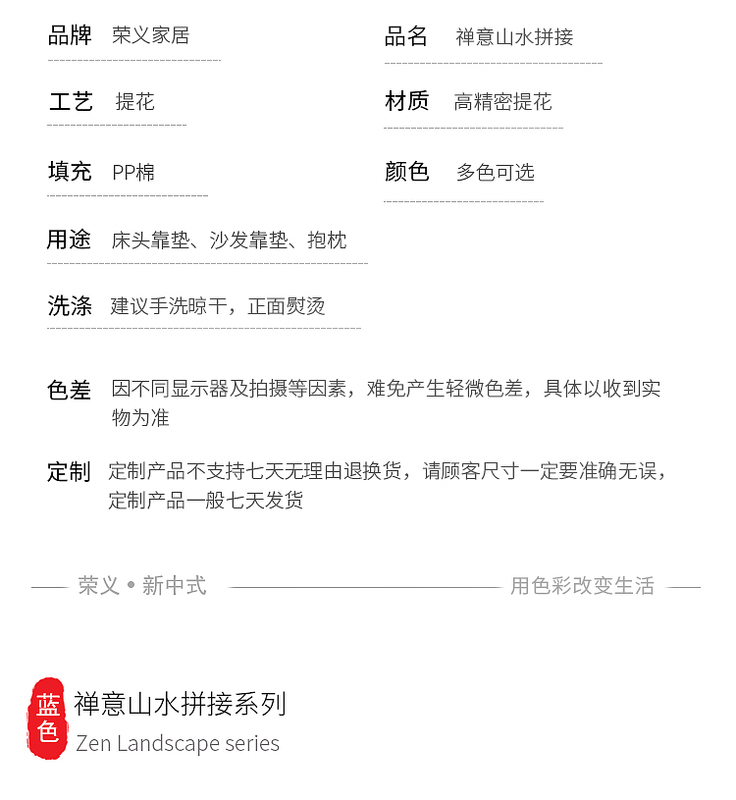 品牌 荣义家居

品名 禅意山水拼接

工艺 提花

材质 高精密提花

填充 PP棉

颜色 多色可选

用途 床头靠垫、沙发靠垫、抱枕

洗涤 建议手洗晾干，正面熨烫

色差 因不同显示器及拍摄等因素，难免产生轻微色差，具体以收到实物为准

定制 定制产品不支持七天无理由退换货，请顾客尺寸一定要准确无误，定制产品一般七天发货

荣义 • 新中式

用色彩改变生活

蓝色

禅意山水拼接系列

Zen Landscape series